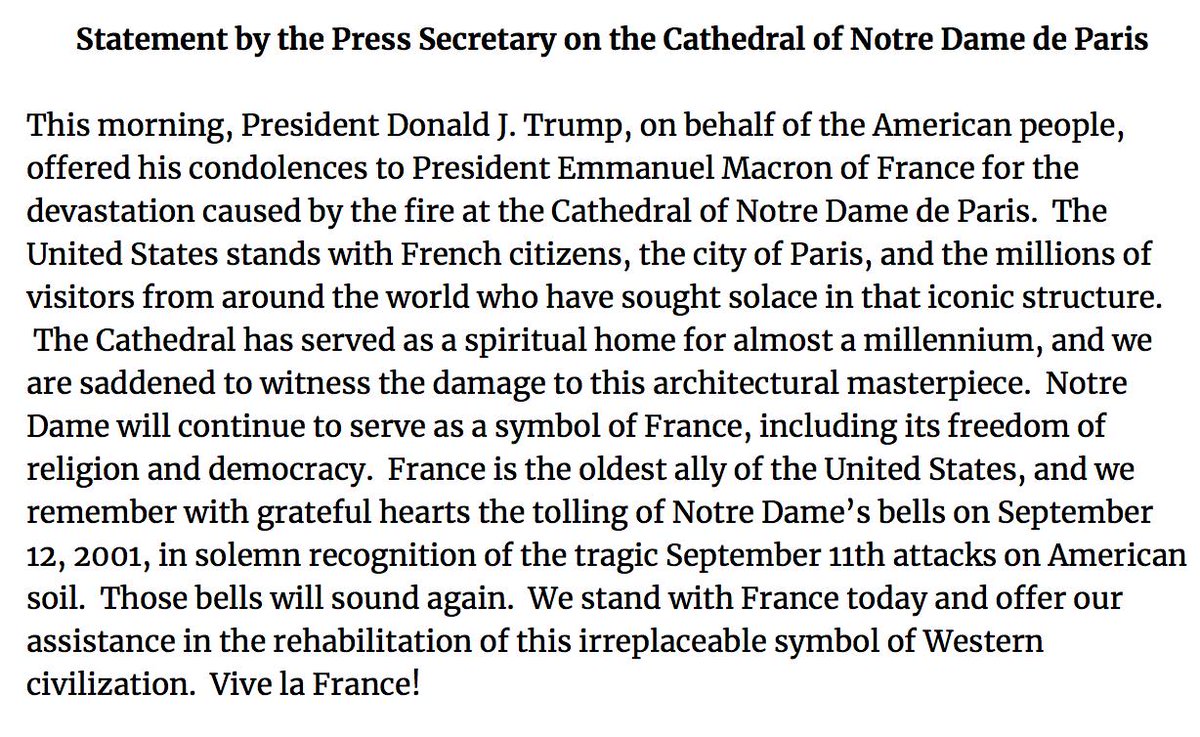 Statement by the Press Secretary on the Cathedral of Notre Dame de Paris

This morning, President Donald J. Trump, on behalf of the American people, offered his condolences to President Emmanuel Macron of France for the devastation caused by the fire at the Cathedral of Notre Dame de Paris. The United States stands with French citizens, the city of Paris, and the millions of visitors from around the world who have sought solace in that iconic structure. The Cathedral has served as a spiritual home for almost a millennium, and we are saddened to witness the damage to this architectural masterpiece. Notre Dame will continue to serve as a symbol of France, including its freedom of religion and democracy. France is the oldest ally of the United States, and we remember with grateful hearts the tolling of Notre Dame's bells on September 12, 2001, in solemn recognition of the tragic September 11th attacks on American soil. Those bells will sound again. We stand with France today and offer our assistance in the rehabilitation of this irreplaceable symbol of Western civilization. Vive la France!